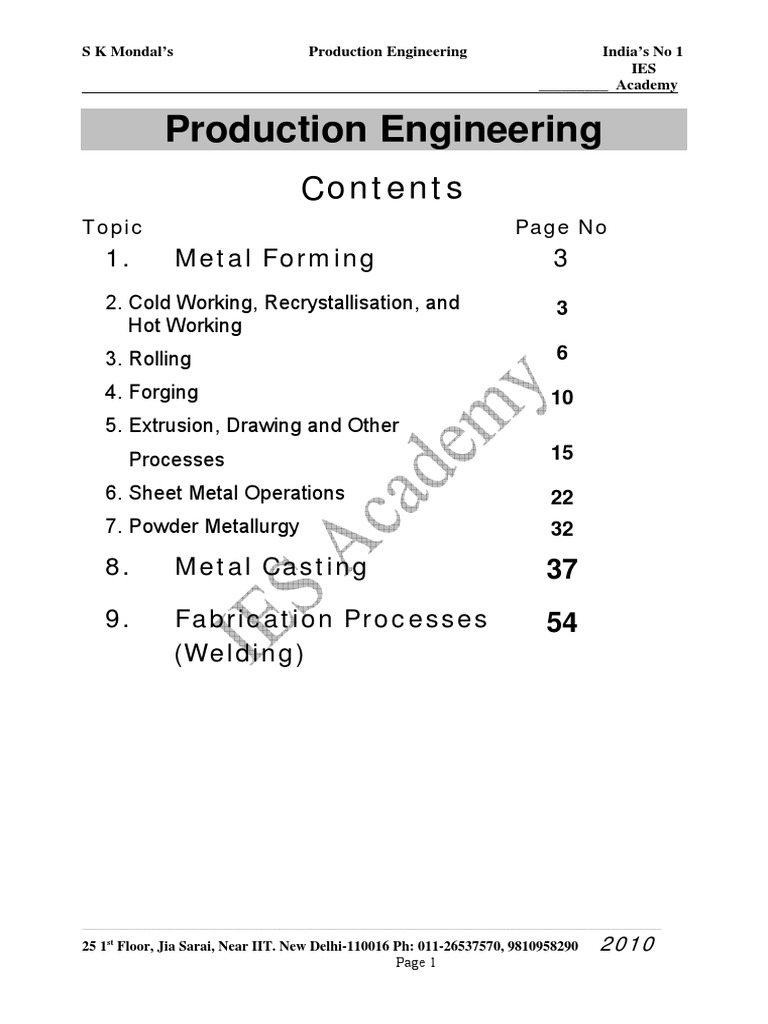 S K Mondal's Production Engineering India's No 1 IES Academy

Production Engineering

Contents

| Topic | Page No |
|---|---|
| 1. Metal Forming | 3 |
| 2. Cold Working, Recrystallisation, and Hot Working | 3 |
| 3. Rolling | 6 |
| 4. Forging | 10 |
| 5. Extrusion, Drawing and Other Processes | 15 |
| 6. Sheet Metal Operations | 22 |
| 7. Powder Metallurgy | 32 |
| 8. Metal Casting | 37 |
| 9. Fabrication Processes (Welding) | 54 |

IES Academy

25 1$^{st}$ Floor, Jia Sarai, Near IIT. New Delhi-110016 Ph: 011-26537570, 9810958290 2010
Page 1